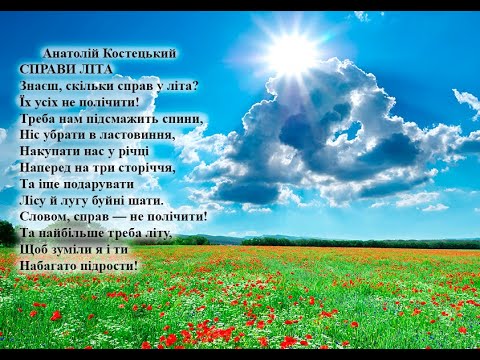 Анатолій Костецький
СПРАВИ ЛІТА
Знаєш, скільки справ у літа?
Їх усіх не полічити!
Треба нам підсмажить спини,
Ніс убрати в ластовиння,
Накупати нас у річці
Наперед на три сторіччя,
Та іще подарувати
Лісу й лугу буйні шати.
Словом, справ — не полічити!
Та найбільше треба літу,
Щоб зуміли я і ти
Набагато підрости!